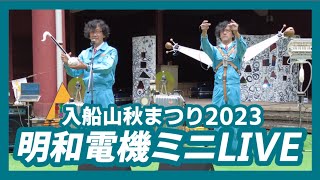 入船山秋まつり2023
明和電機ミニLIVE